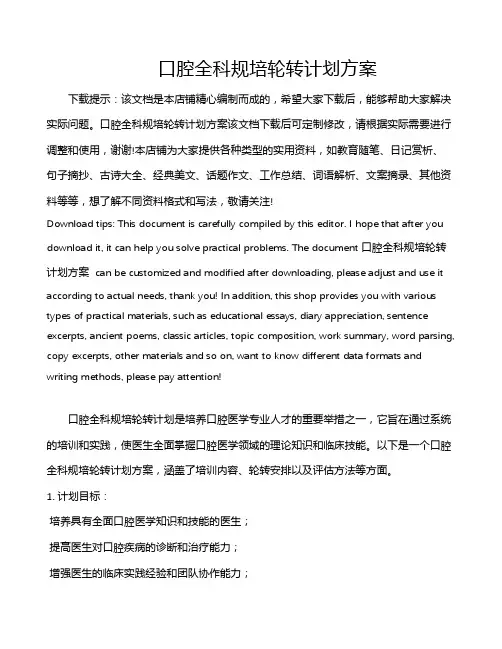 口腔全科规培轮转计划方案

下载提示：该文档是本店铺精心编制而成的，希望大家下载后，能够帮助大家解决实际问题。口腔全科规培轮转计划方案该文档下载后可定制修改，请根据实际需要进行调整和使用，谢谢!本店铺为大家提供各种类型的实用资料，如教育随笔、日记赏析、句子摘抄、古诗大全、经典美文、话题作文、工作总结、词语解析、文案摘录、其他资料等等，想了解不同资料格式和写法，敬请关注!

Download tips: This document is carefully compiled by this editor. I hope that after you download it, it can help you solve practical problems. The document 口腔全科规培轮转计划方案 can be customized and modified after downloading, please adjust and use it according to actual needs, thank you! In addition, this shop provides you with various types of practical materials, such as educational essays, diary appreciation, sentence excerpts, ancient poems, classic articles, topic composition, work summary, word parsing, copy excerpts, other materials and so on, want to know different data formats and writing methods, please pay attention!

口腔全科规培轮转计划是培养口腔医学专业人才的重要举措之一，它旨在通过系统的培训和实践，使医生全面掌握口腔医学领域的理论知识和临床技能。以下是一个口腔全科规培轮转计划方案，涵盖了培训内容、轮转安排以及评估方法等方面。

1. 计划目标：

培养具有全面口腔医学知识和技能的医生；

提高医生对口腔疾病的诊断和治疗能力；

增强医生的临床实践经验和团队协作能力；